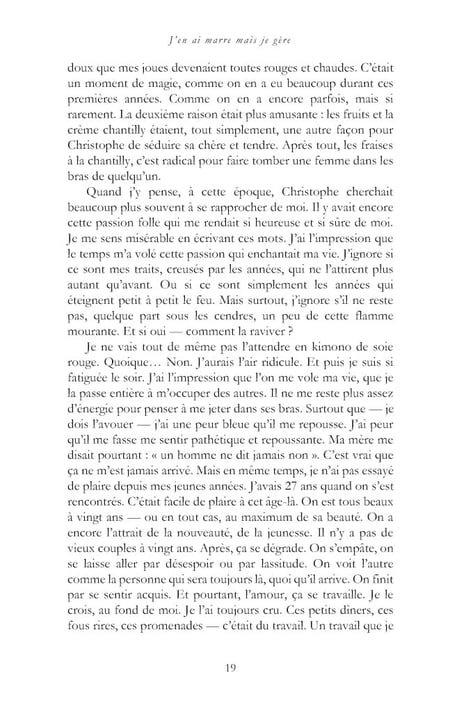 J'en ai marre mais je gère

doux que mes joues devenaient toutes rouges et chaudes. C'était un moment de magie, comme on en a eu beaucoup durant ces premières années. Comme on en a encore parfois, mais si rarement. La deuxième raison était plus amusante : les fruits et la crème chantilly étaient, tout simplement, une autre façon pour Christophe de séduire sa chère et tendre. Après tout, les fraises à la chantilly, c'est radical pour faire tomber une femme dans les bras de quelqu'un.

Quand j'y pense, à cette époque, Christophe cherchait beaucoup plus souvent à se rapprocher de moi. Il y avait encore cette passion folle qui me rendait si heureuse et si sûre de moi. Je me sens misérable en écrivant ces mots. J'ai l'impression que le temps m'a volé cette passion qui enchantait ma vie. J'ignore si ce sont mes traits, creusés par les années, qui ne l'attirent plus autant qu'avant. Ou si ce sont simplement les années qui éteignent petit à petit le feu. Mais surtout, j'ignore s'il ne reste pas, quelque part sous les cendres, un peu de cette flamme mourante. Et si oui — comment la raviver ?

Je ne vais tout de même pas l'attendre en kimono de soie rouge. Quoique… Non. J'aurais l'air ridicule. Et puis je suis si fatiguée le soir. J'ai l'impression que l'on me vole ma vie, que je la passe entière à m'occuper des autres. Il ne me reste plus assez d'énergie pour penser à me jeter dans ses bras. Surtout que — je dois l'avouer — j'ai une peur bleue qu'il me repousse. J'ai peur qu'il me fasse me sentir pathétique et repoussante. Ma mère me disait pourtant : « un homme ne dit jamais non ». C'est vrai que ça ne m'est jamais arrivé. Mais en même temps, je n'ai pas essayé de plaire depuis mes jeunes années. J'avais 27 ans quand on s'est rencontrés. C'était facile de plaire à cet âge-là. On est tous beaux à vingt ans — ou en tout cas, au maximum de sa beauté. On a encore l'attrait de la nouveauté, de la jeunesse. Il n'y a pas de vieux couples à vingt ans. Après, ça se dégrade. On s'empâte, on se laisse aller par désespoir ou par lassitude. On voit l'autre comme la personne qui sera toujours là, quoi qu'il arrive. On finit par se sentir acquis. Et pourtant, l'amour, ça se travaille. Je le crois, au fond de moi. Je l'ai toujours cru. Ces petits dîners, ces fous rires, ces promenades — c'était du travail. Un travail que je

19